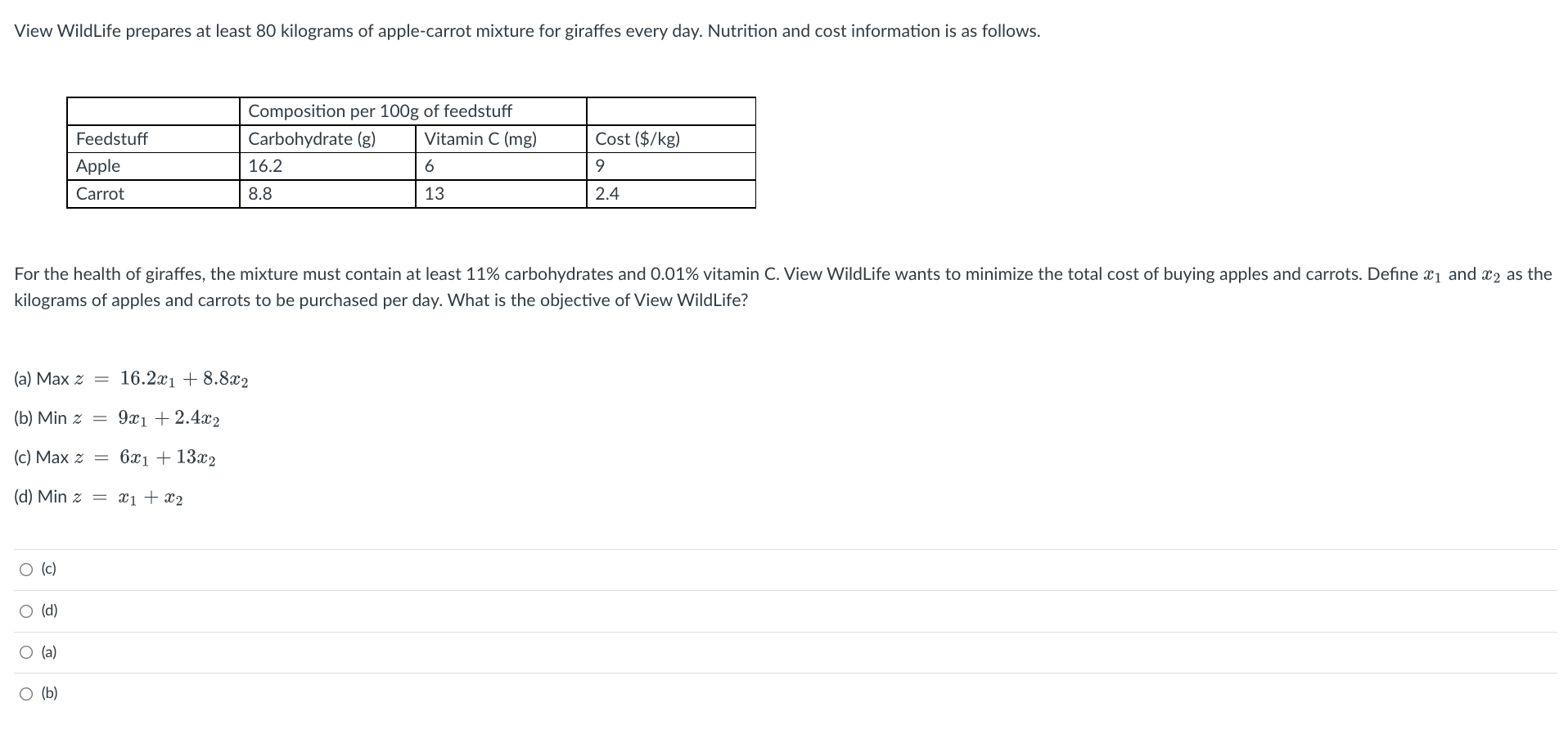 View WildLife prepares at least 80 kilograms of apple-carrot mixture for giraffes every day. Nutrition and cost information is as follows.

| | Composition per 100g of feedstuff | | |
|---|---|---|---|
| Feedstuff | Carbohydrate (g) | Vitamin C (mg) | Cost ($/kg) |
| Apple | 16.2 | 6 | 9 |
| Carrot | 8.8 | 13 | 2.4 |

For the health of giraffes, the mixture must contain at least 11% carbohydrates and 0.01% vitamin C. View WildLife wants to minimize the total cost of buying apples and carrots. Define $x_1$ and $x_2$ as the kilograms of apples and carrots to be purchased per day. What is the objective of View WildLife?

(a) Max $z = 16.2x_1 + 8.8x_2$

(b) Min $z = 9x_1 + 2.4x_2$

(c) Max $z = 6x_1 + 13x_2$

(d) Min $z = x_1 + x_2$

(c)

(d)

(a)

(b)